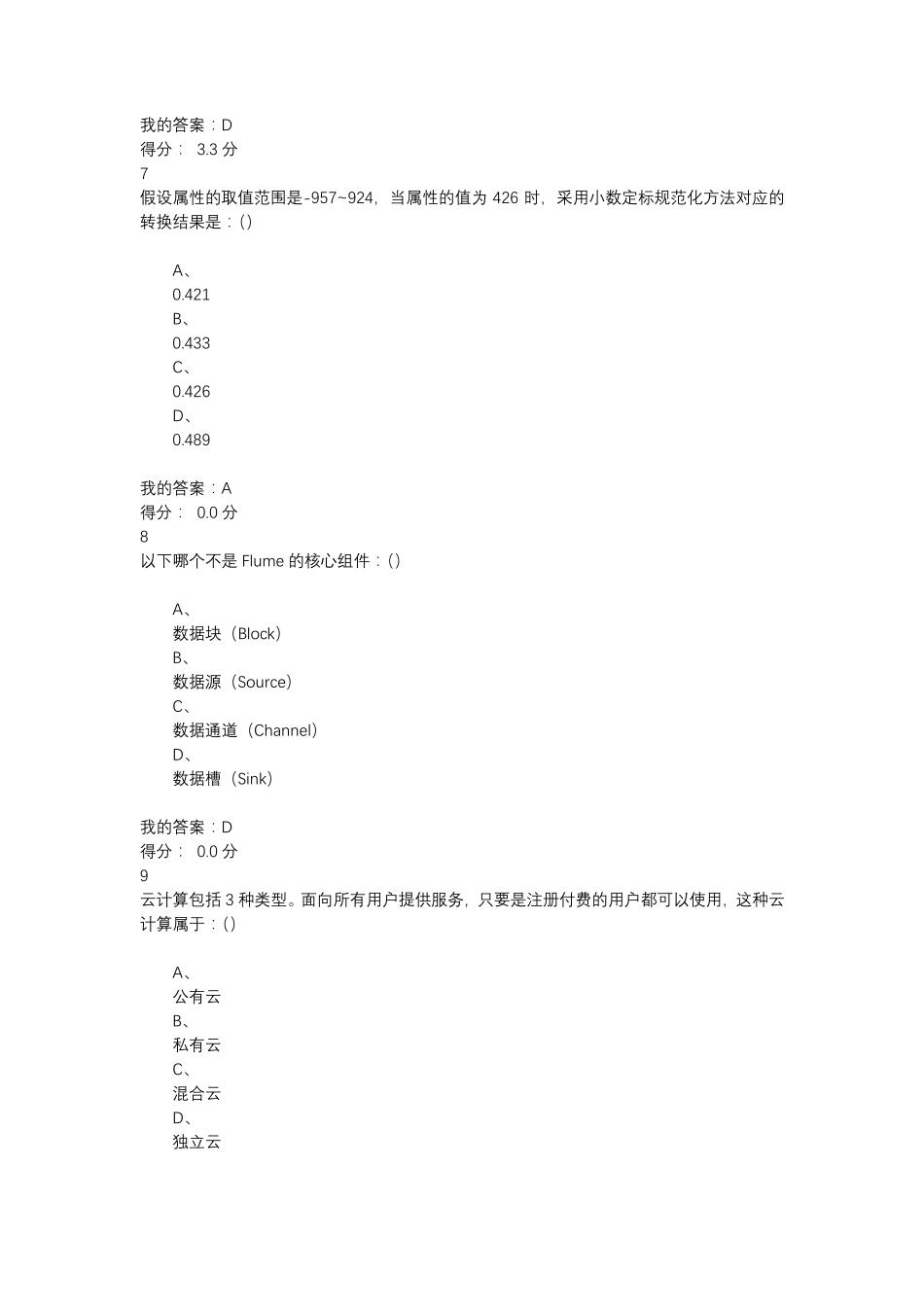 我的答案：D
得分： 3.3 分
7
假设属性的取值范围是-957~924，当属性的值为 426 时，采用小数定标规范化方法对应的转换结果是：()

A、
0.421
B、
0.433
C、
0.426
D、
0.489

我的答案：A
得分： 0.0 分
8
以下哪个不是 Flume 的核心组件：()

A、
数据块（Block）
B、
数据源（Source）
C、
数据通道（Channel）
D、
数据槽（Sink）

我的答案：D
得分： 0.0 分
9
云计算包括 3 种类型。面向所有用户提供服务，只要是注册付费的用户都可以使用，这种云计算属于：()

A、
公有云
B、
私有云
C、
混合云
D、
独立云